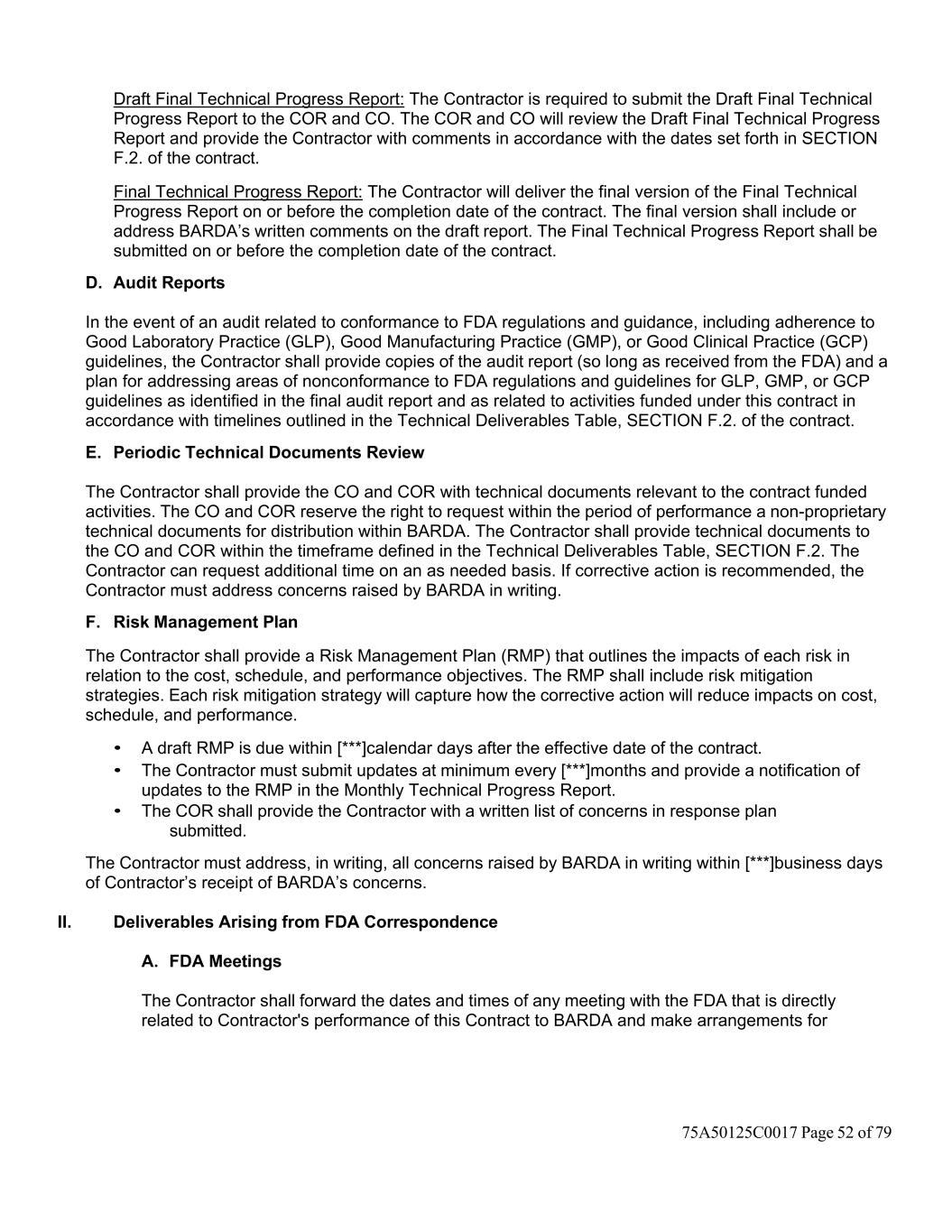 Draft Final Technical Progress Report: The Contractor is required to submit the Draft Final Technical Progress Report to the COR and CO. The COR and CO will review the Draft Final Technical Progress Report and provide the Contractor with comments in accordance with the dates set forth in SECTION F.2. of the contract.

Final Technical Progress Report: The Contractor will deliver the final version of the Final Technical Progress Report on or before the completion date of the contract. The final version shall include or address BARDA's written comments on the draft report. The Final Technical Progress Report shall be submitted on or before the completion date of the contract.

D. Audit Reports

In the event of an audit related to conformance to FDA regulations and guidance, including adherence to Good Laboratory Practice (GLP), Good Manufacturing Practice (GMP), or Good Clinical Practice (GCP) guidelines, the Contractor shall provide copies of the audit report (so long as received from the FDA) and a plan for addressing areas of nonconformance to FDA regulations and guidelines for GLP, GMP, or GCP guidelines as identified in the final audit report and as related to activities funded under this contract in accordance with timelines outlined in the Technical Deliverables Table, SECTION F.2. of the contract.

E. Periodic Technical Documents Review

The Contractor shall provide the CO and COR with technical documents relevant to the contract funded activities. The CO and COR reserve the right to request within the period of performance a non-proprietary technical documents for distribution within BARDA. The Contractor shall provide technical documents to the CO and COR within the timeframe defined in the Technical Deliverables Table, SECTION F.2. The Contractor can request additional time on an as needed basis. If corrective action is recommended, the Contractor must address concerns raised by BARDA in writing.

F. Risk Management Plan

The Contractor shall provide a Risk Management Plan (RMP) that outlines the impacts of each risk in relation to the cost, schedule, and performance objectives. The RMP shall include risk mitigation strategies. Each risk mitigation strategy will capture how the corrective action will reduce impacts on cost, schedule, and performance.

• A draft RMP is due within [***]calendar days after the effective date of the contract.
• The Contractor must submit updates at minimum every [***]months and provide a notification of updates to the RMP in the Monthly Technical Progress Report.
• The COR shall provide the Contractor with a written list of concerns in response plan submitted.

The Contractor must address, in writing, all concerns raised by BARDA in writing within [***]business days of Contractor's receipt of BARDA's concerns.

II. Deliverables Arising from FDA Correspondence

A. FDA Meetings

The Contractor shall forward the dates and times of any meeting with the FDA that is directly related to Contractor's performance of this Contract to BARDA and make arrangements for

75A50125C0017 Page 52 of 79